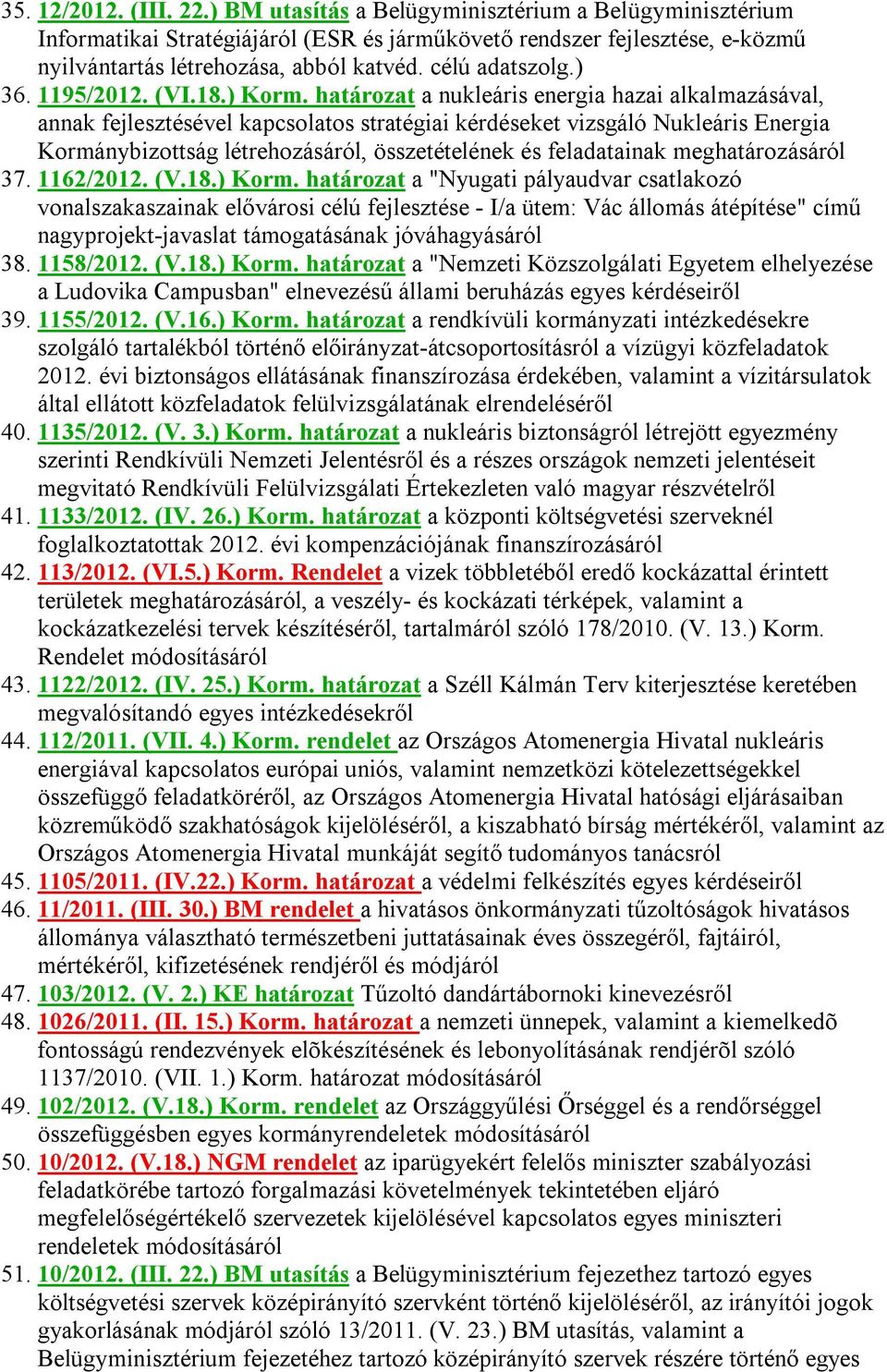 35. 12/2012. (III. 22.) BM utasítás a Belügyminisztérium a Belügyminisztérium Informatikai Stratégiájáról (ESR és járműkövető rendszer fejlesztése, e-közmű nyilvántartás létrehozása, abból katvéd. célú adatszolg.)
36. 1195/2012. (VI.18.) Korm. határozat a nukleáris energia hazai alkalmazásával, annak fejlesztésével kapcsolatos stratégiai kérdéseket vizsgáló Nukleáris Energia Kormánybizottság létrehozásáról, összetételének és feladatainak meghatározásáról
37. 1162/2012. (V.18.) Korm. határozat a "Nyugati pályaudvar csatlakozó vonalszakaszainak elővárosi célú fejlesztése - I/a ütem: Vác állomás átépítése" című nagyprojekt-javaslat támogatásának jóváhagyásáról
38. 1158/2012. (V.18.) Korm. határozat a "Nemzeti Közszolgálati Egyetem elhelyezése a Ludovika Campusban" elnevezésű állami beruházás egyes kérdéseiről
39. 1155/2012. (V.16.) Korm. határozat a rendkívüli kormányzati intézkedésekre szolgáló tartalékból történő előirányzat-átcsoportosításról a vízügyi közfeladatok 2012. évi biztonságos ellátásának finanszírozása érdekében, valamint a vízitársulatok által ellátott közfeladatok felülvizsgálatának elrendeléséről
40. 1135/2012. (V. 3.) Korm. határozat a nukleáris biztonságról létrejött egyezmény szerinti Rendkívüli Nemzeti Jelentésről és a részes országok nemzeti jelentéseit megvitató Rendkívüli Felülvizsgálati Értekezleten való magyar részvételről
41. 1133/2012. (IV. 26.) Korm. határozat a központi költségvetési szerveknél foglalkoztatottak 2012. évi kompenzációjának finanszírozásáról
42. 113/2012. (VI.5.) Korm. Rendelet a vizek többletéből eredő kockázattal érintett területek meghatározásáról, a veszély- és kockázati térképek, valamint a kockázatkezelési tervek készítéséről, tartalmáról szóló 178/2010. (V. 13.) Korm. Rendelet módosításáról
43. 1122/2012. (IV. 25.) Korm. határozat a Széll Kálmán Terv kiterjesztése keretében megvalósítandó egyes intézkedésekről
44. 112/2011. (VII. 4.) Korm. rendelet az Országos Atomenergia Hivatal nukleáris energiával kapcsolatos európai uniós, valamint nemzetközi kötelezettségekkel összefüggő feladatköréről, az Országos Atomenergia Hivatal hatósági eljárásaiban közreműködő szakhatóságok kijelöléséről, a kiszabható bírság mértékéről, valamint az Országos Atomenergia Hivatal munkáját segítő tudományos tanácsról
45. 1105/2011. (IV.22.) Korm. határozat a védelmi felkészítés egyes kérdéseiről
46. 11/2011. (III. 30.) BM rendelet a hivatásos önkormányzati tűzoltóságok hivatásos állománya választható természetbeni juttatásainak éves összegéről, fajtáiról, mértékéről, kifizetésének rendjéről és módjáról
47. 103/2012. (V. 2.) KE határozat Tűzoltó dandártábornoki kinevezésről
48. 1026/2011. (II. 15.) Korm. határozat a nemzeti ünnepek, valamint a kiemelkedõ fontosságú rendezvények elõkészítésének és lebonyolításának rendjérõl szóló 1137/2010. (VII. 1.) Korm. határozat módosításáról
49. 102/2012. (V.18.) Korm. rendelet az Országgyűlési Őrséggel és a rendőrséggel összefüggésben egyes kormányrendeletek módosításáról
50. 10/2012. (V.18.) NGM rendelet az iparügyekért felelős miniszter szabályozási feladatkörébe tartozó forgalmazási követelmények tekintetében eljáró megfelelőségértékelő szervezetek kijelölésével kapcsolatos egyes miniszteri rendeletek módosításáról
51. 10/2012. (III. 22.) BM utasítás a Belügyminisztérium fejezethez tartozó egyes költségvetési szervek középirányító szervként történő kijelöléséről, az irányítói jogok gyakorlásának módjáról szóló 13/2011. (V. 23.) BM utasítás, valamint a Belügyminisztérium fejezetéhez tartozó középirányító szervek részére történő egyes